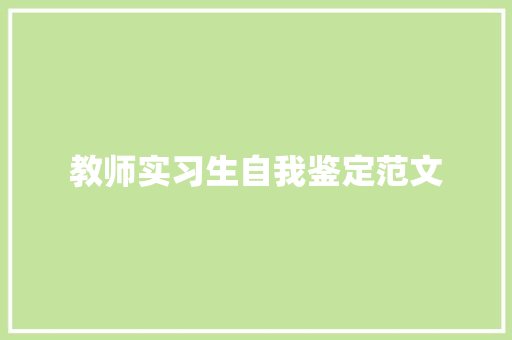 教师实习生自我鉴定范文